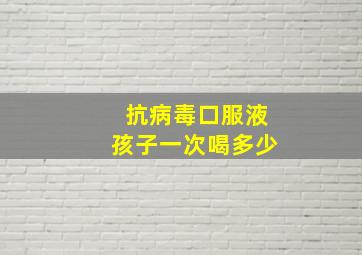 抗病毒口服液
孩子一次喝多少